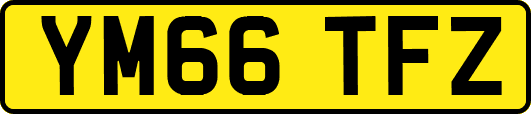 YM66 TFZ